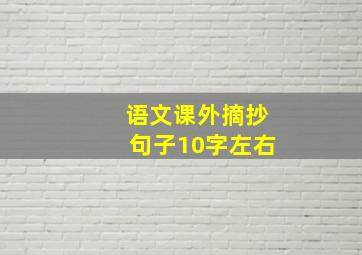 语文课外摘抄
句子10字左右